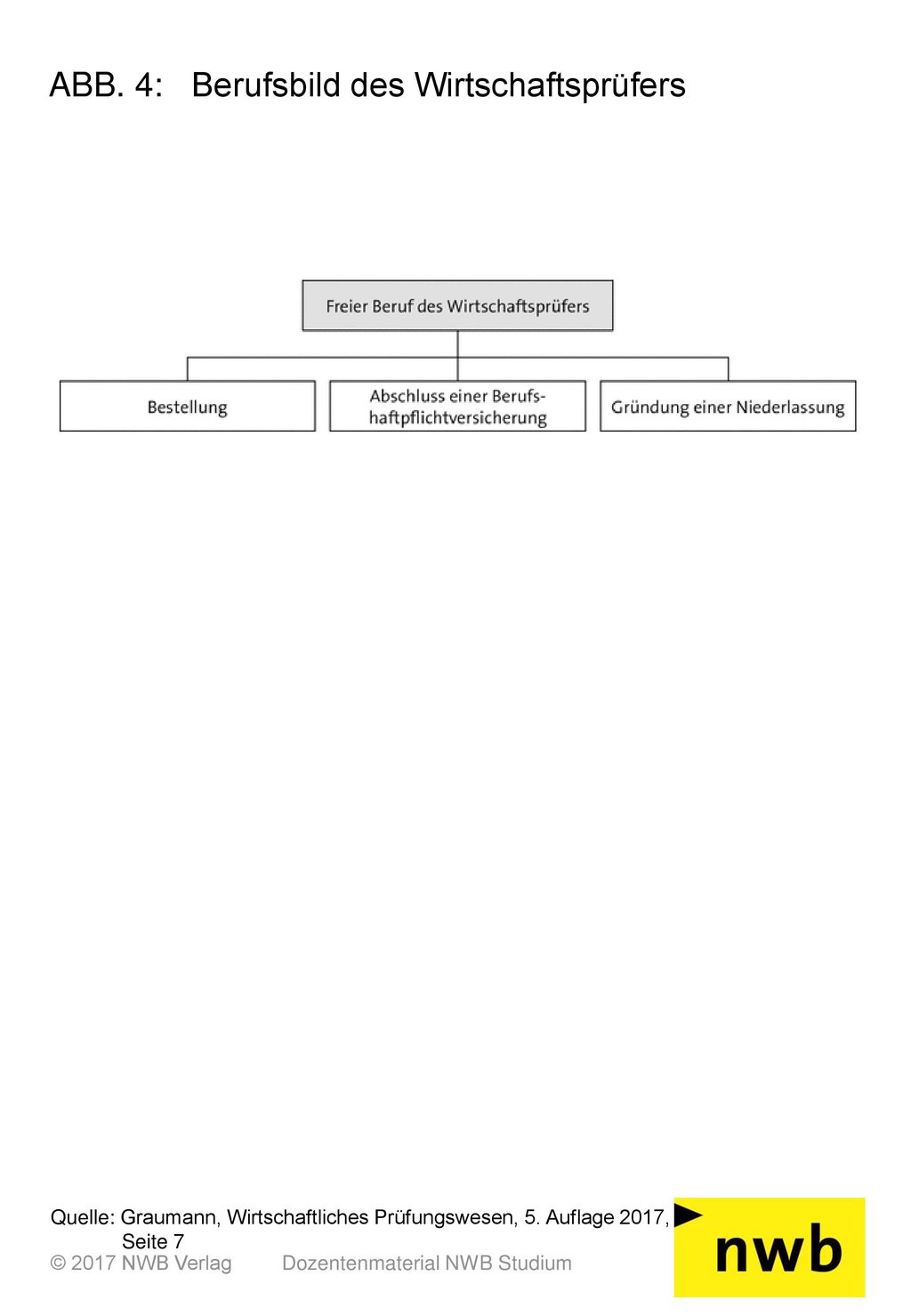 ABB. 4: Berufsbild des Wirtschaftsprüfers

Freier Beruf des Wirtschaftsprüfers

Bestellung

Abschluss einer Berufshaftpflichtversicherung

Gründung einer Niederlassung

Quelle: Graumann, Wirtschaftliches Prüfungswesen, 5. Auflage 2017, Seite 7

© 2017 NWB Verlag Dozentenmaterial NWB Studium

nwb